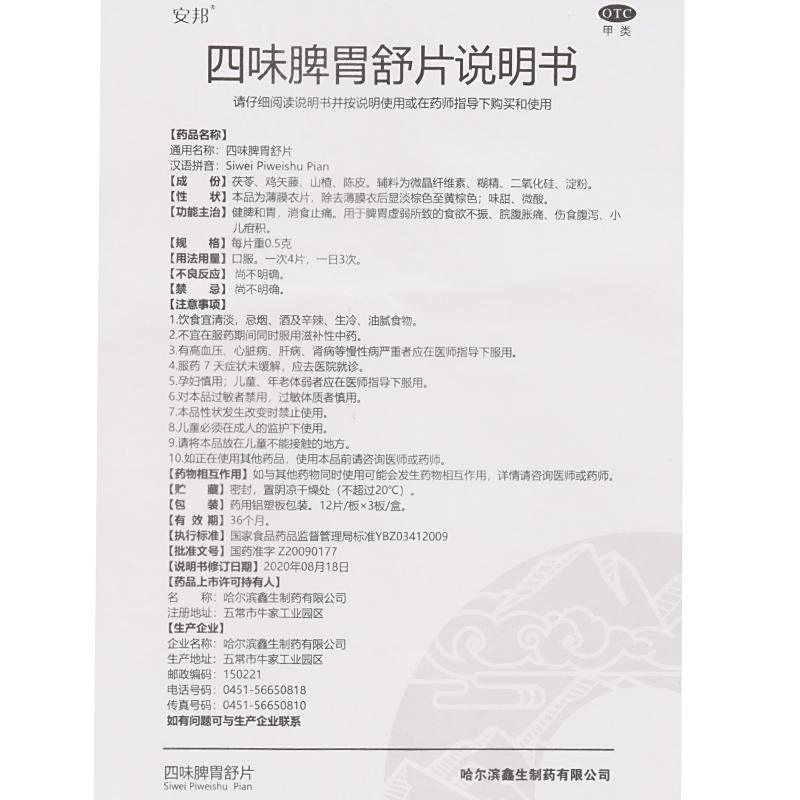 安邦®

OTC
甲类

四味脾胃舒片说明书

请仔细阅读说明书并按说明使用或在药师指导下购买和使用

【药品名称】
通用名称：四味脾胃舒片
汉语拼音：Siwei Piweishu Pian
【成　　份】茯苓、鸡矢藤、山楂、陈皮。辅料为微晶纤维素、糊精、二氧化硅、淀粉。
【性　　状】本品为薄膜衣片，除去薄膜衣后显淡棕色至黄棕色；味甜、微酸。
【功能主治】健脾和胃，消食止痛。用于脾胃虚弱所致的食欲不振、脘腹胀痛、伤食腹泻、小儿疳积。
【规　　格】每片重0.5克
【用法用量】口服。一次4片，一日3次。
【不良反应】尚不明确。
【禁　　忌】尚不明确。
【注意事项】
1.饮食宜清淡，忌烟、酒及辛辣、生冷、油腻食物。
2.不宜在服药期间同时服用滋补性中药。
3.有高血压、心脏病、肝病、肾病等慢性病严重者应在医师指导下服用。
4.服药 7 天症状未缓解，应去医院就诊。
5.孕妇慎用；儿童、年老体弱者应在医师指导下服用。
6.对本品过敏者禁用，过敏体质者慎用。
7.本品性状发生改变时禁止使用。
8.儿童必须在成人的监护下使用。
9.请将本品放在儿童不能接触的地方。
10.如正在使用其他药品，使用本品前请咨询医师或药师。
【药物相互作用】如与其他药物同时使用可能会发生药物相互作用，详情请咨询医师或药师。
【贮　　藏】密封，置阴凉干燥处（不超过20°C）。
【包　　装】药用铝塑板包装。12片/板×3板/盒。
【有 效 期】36个月。
【执行标准】国家食品药品监督管理局标准YBZ03412009
【批准文号】国药准字 Z20090177
【说明书修订日期】2020年08月18日
【药品上市许可持有人】
名　　称：哈尔滨鑫生制药有限公司
注册地址：五常市牛家工业园区
【生产企业】
企业名称：哈尔滨鑫生制药有限公司
生产地址：五常市牛家工业园区
邮政编码：150221
电话号码：0451-56650818
传真号码：0451-56650810
如有问题可与生产企业联系

四味脾胃舒片
Siwei Piweishu Pian

哈尔滨鑫生制药有限公司